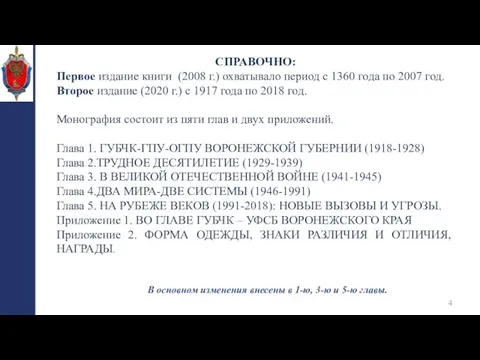 СПРАВОЧНО:
Первое издание книги (2008 г.) охватывало период с 1360 года по 2007 год.
Второе издание (2020 г.) с 1917 года по 2018 год.

Монография состоит из пяти глав и двух приложений.

Глава 1. ГУБЧК-ГПУ-ОГПУ ВОРОНЕЖСКОЙ ГУБЕРНИИ (1918-1928)
Глава 2.ТРУДНОЕ ДЕСЯТИЛЕТИЕ (1929-1939)
Глава 3. В ВЕЛИКОЙ ОТЕЧЕСТВЕННОЙ ВОЙНЕ (1941-1945)
Глава 4.ДВА МИРА-ДВЕ СИСТЕМЫ (1946-1991)
Глава 5. НА РУБЕЖЕ ВЕКОВ (1991-2018): НОВЫЕ ВЫЗОВЫ И УГРОЗЫ.
Приложение 1. ВО ГЛАВЕ ГУБЧК – УФСБ ВОРОНЕЖСКОГО КРАЯ
Приложение 2. ФОРМА ОДЕЖДЫ, ЗНАКИ РАЗЛИЧИЯ И ОТЛИЧИЯ, НАГРАДЫ.

В основном изменения внесены в 1-ю, 3-ю и 5-ю главы.

4